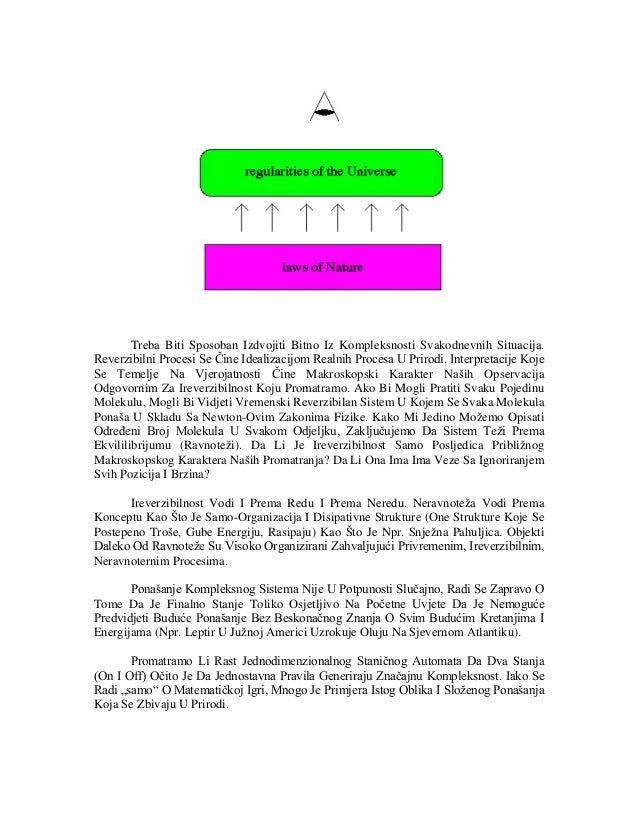 regularities of the Universe

laws of Nature

Treba Biti Sposoban Izdvojiti Bitno Iz Kompleksnosti Svakodnevnih Situacija. Reverzibilni Procesi Se Čine Idealizacijom Realnih Procesa U Prirodi. Interpretacije Koje Se Temelje Na Vjerojatnosti Čine Makroskopski Karakter Naših Opservacija Odgovornim Za Ireverzibilnost Koju Promatramo. Ako Bi Mogli Pratiti Svaku Pojedinu Molekulu, Mogli Bi Vidjeti Vremenski Reverzibilan Sistem U Kojem Se Svaka Molekula Ponaša U Skladu Sa Newton-Ovim Zakonima Fizike. Kako Mi Jedino Možemo Opisati Određeni Broj Molekula U Svakom Odjeljku, Zaključujemo Da Sistem Teži Prema Ekvililibrijumu (Ravnoteži). Da Li Je Ireverzibilnost Samo Posljedica Približnog Makroskopskog Karaktera Naših Promatranja? Da Li Ona Ima Ima Veze Sa Ignoriranjem Svih Pozicija I Brzina?

Ireverzibilnost Vodi I Prema Redu I Prema Neredu. Neravnoteža Vodi Prema Konceptu Kao Što Je Samo-Organizacija I Disipativne Strukture (One Strukture Koje Se Postepeno Troše, Gube Energiju, Rasipaju) Kao Što Je Npr. Snježna Pahuljica. Objekti Daleko Od Ravnoteže Su Visoko Organizirani Zahvaljujući Privremenim, Ireverzibilnim, Neravnoternim Procesima.

Ponašanje Kompleksnog Sistema Nije U Potpunosti Slučajno, Radi Se Zapravo O Tome Da Je Finalno Stanje Toliko Osjetljivo Na Početne Uvjete Da Je Nemoguće Predvidjeti Buduće Ponašanje Bez Beskonačnog Znanja O Svim Budućim Kretanjima I Energijama (Npr. Leptir U Južnoj Americi Uzrokuje Oluju Na Sjevernom Atlantiku).

Promatramo Li Rast Jednodimenzionalnog Staničnog Automata Da Dva Stanja (On I Off) Očito Je Da Jednostavna Pravila Generiraju Značajnu Kompleksnost. Iako Se Radi „samo“ O Matematičkoj Igri, Mnogo Je Primjera Istog Oblika I Složenog Ponašanja Koja Se Zbivaju U Prirodi.